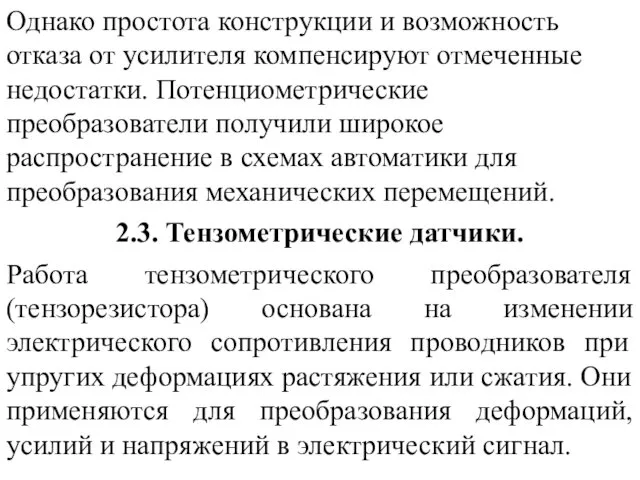 Однако простота конструкции и возможность отказа от усилителя компенсируют отмеченные недостатки. Потенциометрические преобразователи получили широкое распространение в схемах автоматики для преобразования механических перемещений.

2.3. Тензометрические датчики.

Работа тензометрического преобразователя (тензорезистора) основана на изменении электрического сопротивления проводников при упругих деформациях растяжения или сжатия. Они применяются для преобразования деформаций, усилий и напряжений в электрический сигнал.